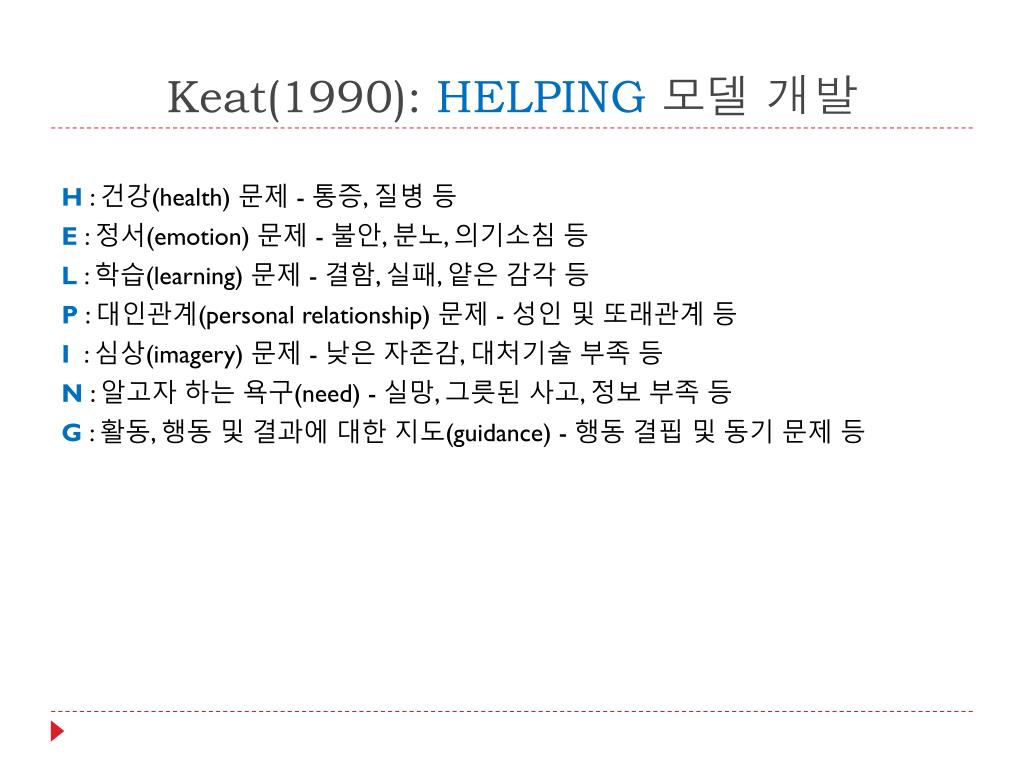 Keat(1990): HELPING 모델 개발

H : 건강(health) 문제 - 통증, 질병 등
E : 정서(emotion) 문제 - 불안, 분노, 의기소침 등
L : 학습(learning) 문제 - 결함, 실패, 얕은 감각 등
P : 대인관계(personal relationship) 문제 - 성인 및 또래관계 등
I : 심상(imagery) 문제 - 낮은 자존감, 대처기술 부족 등
N : 알고자 하는 욕구(need) - 실망, 그릇된 사고, 정보 부족 등
G : 활동, 행동 및 결과에 대한 지도(guidance) - 행동 결핍 및 동기 문제 등